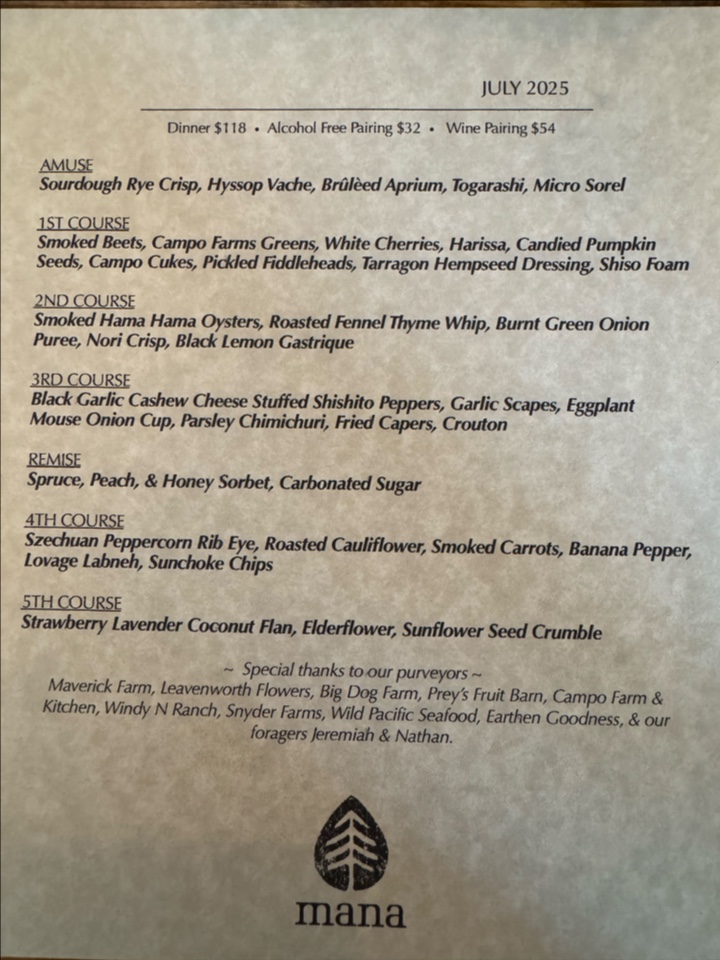 JULY 2025

Dinner $118 • Alcohol Free Pairing $32 • Wine Pairing $54

AMUSE
Sourdough Rye Crisp, Hyssop Vache, Brûlèed Aprium, Togarashi, Micro Sorel

1ST COURSE
Smoked Beets, Campo Farms Greens, White Cherries, Harissa, Candied Pumpkin Seeds, Campo Cukes, Pickled Fiddleheads, Tarragon Hempseed Dressing, Shiso Foam

2ND COURSE
Smoked Hama Hama Oysters, Roasted Fennel Thyme Whip, Burnt Green Onion Puree, Nori Crisp, Black Lemon Gastrique

3RD COURSE
Black Garlic Cashew Cheese Stuffed Shishito Peppers, Garlic Scapes, Eggplant Mouse Onion Cup, Parsley Chimichuri, Fried Capers, Crouton

REMISE
Spruce, Peach, & Honey Sorbet, Carbonated Sugar

4TH COURSE
Szechuan Peppercorn Rib Eye, Roasted Cauliflower, Smoked Carrots, Banana Pepper, Lovage Labneh, Sunchoke Chips

5TH COURSE
Strawberry Lavender Coconut Flan, Elderflower, Sunflower Seed Crumble

~ Special thanks to our purveyors ~
Maverick Farm, Leavenworth Flowers, Big Dog Farm, Prey's Fruit Barn, Campo Farm & Kitchen, Windy N Ranch, Snyder Farms, Wild Pacific Seafood, Earthen Goodness, & our foragers Jeremiah & Nathan.

mana